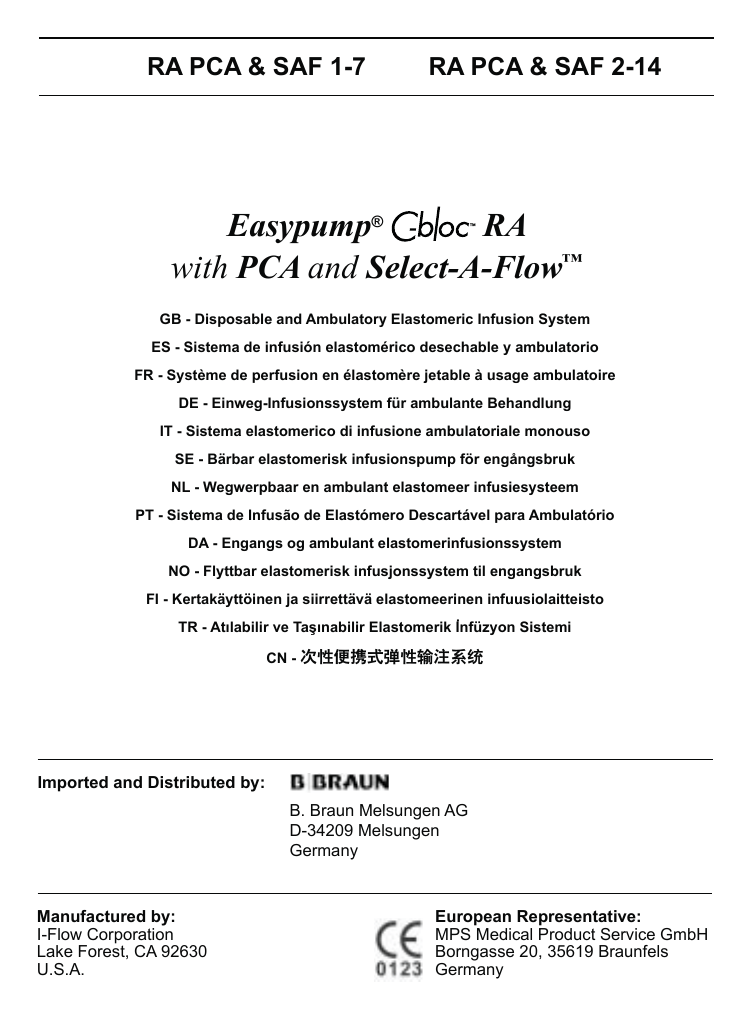 RA PCA & SAF 1-7 RA PCA & SAF 2-14

Easypump® C-bloc™ RA
with PCA and Select-A-Flow™

GB - Disposable and Ambulatory Elastomeric Infusion System

ES - Sistema de infusión elastomérico desechable y ambulatorio

FR - Système de perfusion en élastomère jetable à usage ambulatoire

DE - Einweg-Infusionssystem für ambulante Behandlung

IT - Sistema elastomerico di infusione ambulatoriale monouso

SE - Bärbar elastomerisk infusionspump för engångsbruk

NL - Wegwerpbaar en ambulant elastomeer infusiesysteem

PT - Sistema de Infusão de Elastómero Descartável para Ambulatório

DA - Engangs og ambulant elastomerinfusionssystem

NO - Flyttbar elastomerisk infusjonssystem til engangsbruk

FI - Kertakäyttöinen ja siirrettävä elastomeerinen infuusiolaitteisto

TR - Atılabilir ve Taşınabilir Elastomerik İnfüzyon Sistemi

CN - 次性便携式弹性输注系统

Imported and Distributed by:

B BRAUN

B. Braun Melsungen AG
D-34209 Melsungen
Germany

Manufactured by:
I-Flow Corporation
Lake Forest, CA 92630
U.S.A.

CE
0123

European Representative:
MPS Medical Product Service GmbH
Borngasse 20, 35619 Braunfels
Germany